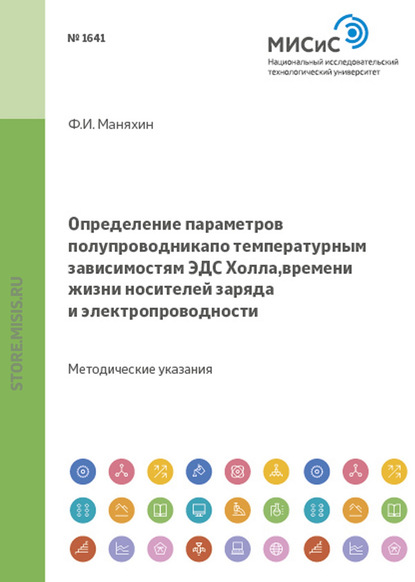 № 1641

МИСиС
Национальный исследовательский технологический университет

Ф.И. Маняхин

Определение параметров полупроводникапо температурным зависимостям ЭДС Холла,времени жизни носителей заряда и электропроводности

Методические указания

STORE.MISIS.RU